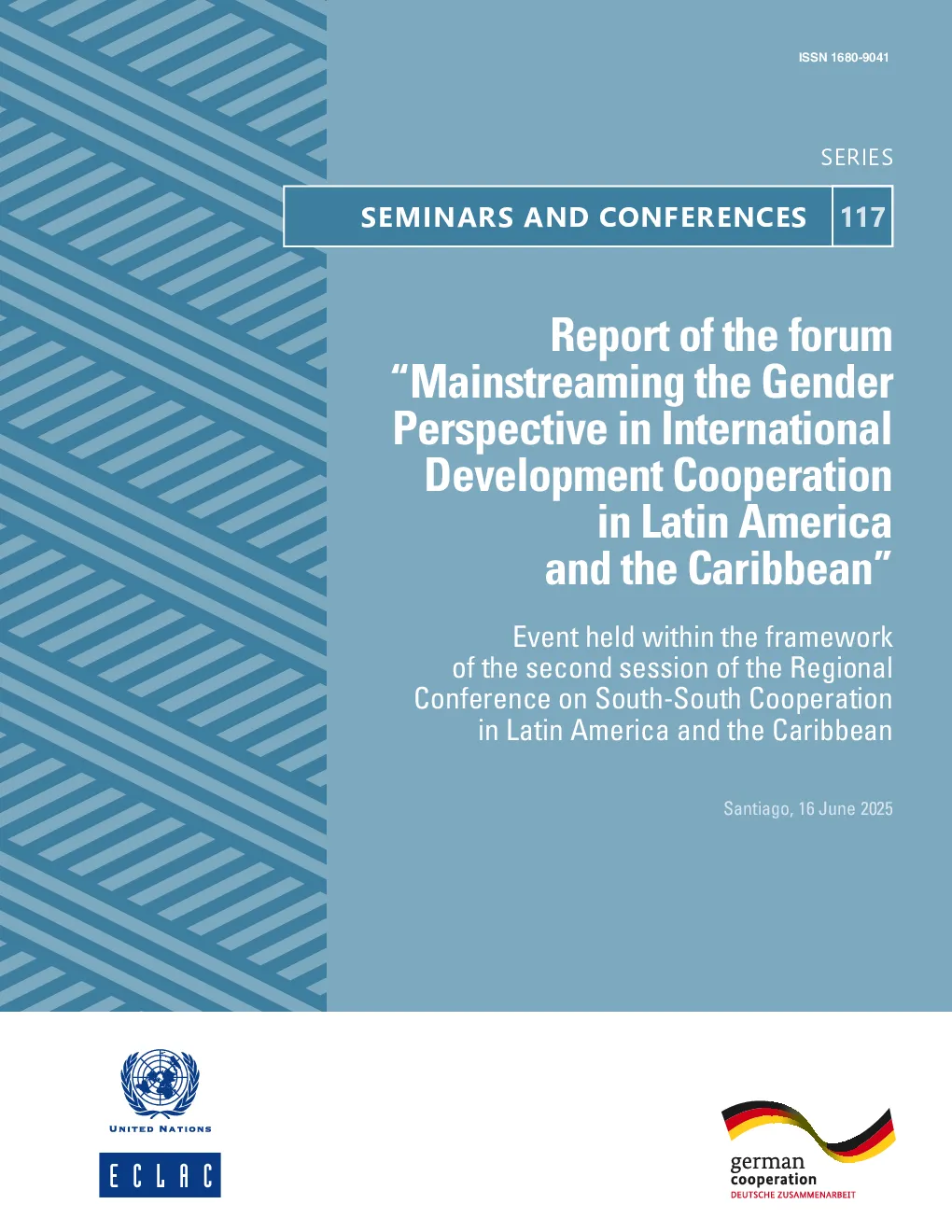 ISSN 1680-9041

SERIES

SEMINARS AND CONFERENCES 117

Report of the forum “Mainstreaming the Gender Perspective in International Development Cooperation in Latin America and the Caribbean”

Event held within the framework of the second session of the Regional Conference on South-South Cooperation in Latin America and the Caribbean

Santiago, 16 June 2025

UNITED NATIONS

ECLAC

german cooperation
DEUTSCHE ZUSAMMENARBEIT